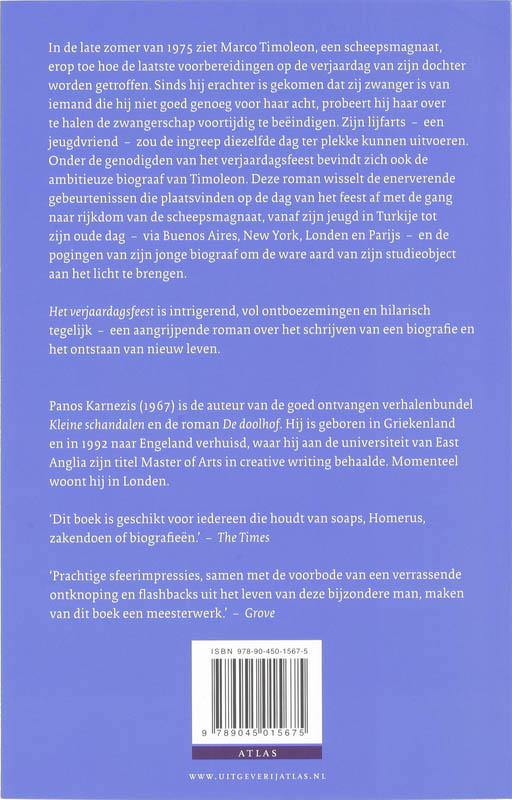 In de late zomer van 1975 ziet Marco Timoleon, een scheepsmagnaat, erop toe hoe de laatste voorbereidingen op de verjaardag van zijn dochter worden getroffen. Sinds hij erachter is gekomen dat zij zwanger is van iemand die hij niet goed genoeg voor haar acht, probeert hij haar over te halen de zwangerschap voortijdig te beëindigen. Zijn lijfarts – een jeugdvriend – zou de ingreep diezelfde dag ter plekke kunnen uitvoeren. Onder de genodigden van het verjaardagsfeest bevindt zich ook de ambitieuze biograaf van Timoleon. Deze roman wisselt de enerverende gebeurtenissen die plaatsvinden op de dag van het feest af met de gang naar rijkdom van de scheepsmagnaat, vanaf zijn jeugd in Turkije tot zijn oude dag – via Buenos Aires, New York, Londen en Parijs – en de pogingen van zijn jonge biograaf om de ware aard van zijn studieobject aan het licht te brengen.

Het verjaardagsfeest is intrigerend, vol ontboezemingen en hilarisch tegelijk – een aangrijpende roman over het schrijven van een biografie en het ontstaan van nieuw leven.

Panos Karnezis (1967) is de auteur van de goed ontvangen verhalenbundel Kleine schandalen en de roman De doolhof. Hij is geboren in Griekenland en in 1992 naar Engeland verhuisd, waar hij aan de universiteit van East Anglia zijn titel Master of Arts in creative writing behaalde. Momenteel woont hij in Londen.

'Dit boek is geschikt voor iedereen die houdt van soaps, Homerus, zakendoen of biografieën.' – The Times

'Prachtige sfeerimpressies, samen met de voorbode van een verrassende ontknoping en flashbacks uit het leven van deze bijzondere man, maken van dit boek een meesterwerk.' – Grove

ISBN 978-90-450-1567-5

9 789045 015675

ATLAS

WWW.UITGEVERIJATLAS.NL